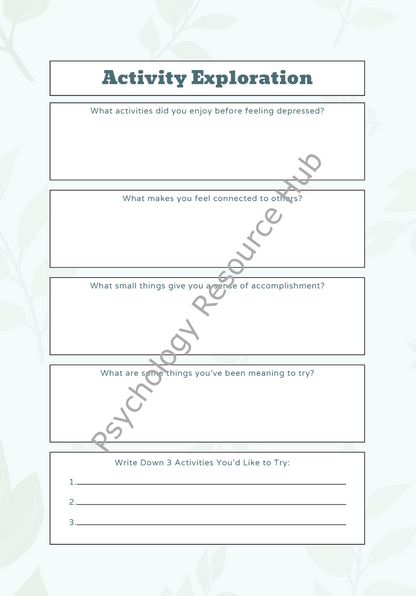 Activity Exploration

What activities did you enjoy before feeling depressed?

What makes you feel connected to others?

What small things give you a sense of accomplishment?

What are some things you've been meaning to try?

Write Down 3 Activities You'd Like to Try:

1.

2.

3.

Psychology Resource Hub